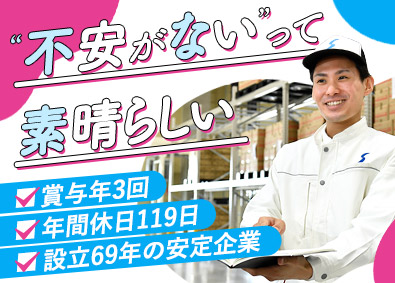 “不安がない”って

素晴らしい

賞与年3回
年間休日119日
設立69年の安定企業